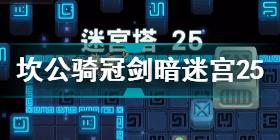 迷宫塔 25
坎公骑冠剑暗迷宫25